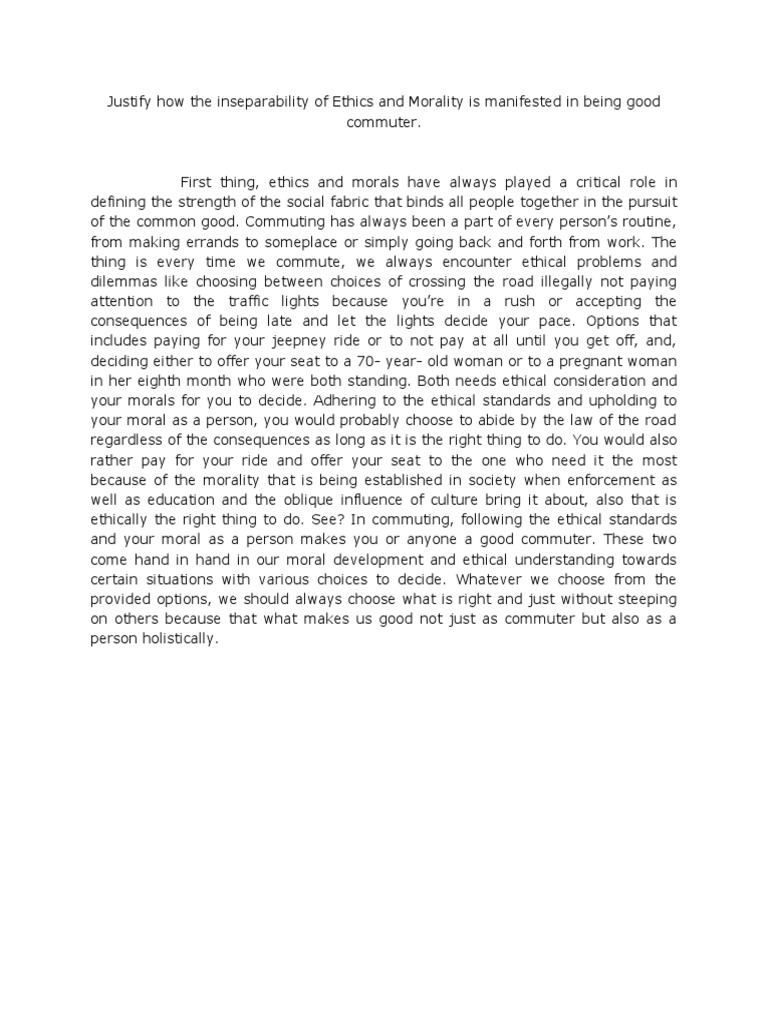 Justify how the inseparability of Ethics and Morality is manifested in being good commuter.

First thing, ethics and morals have always played a critical role in defining the strength of the social fabric that binds all people together in the pursuit of the common good. Commuting has always been a part of every person's routine, from making errands to someplace or simply going back and forth from work. The thing is every time we commute, we always encounter ethical problems and dilemmas like choosing between choices of crossing the road illegally not paying attention to the traffic lights because you're in a rush or accepting the consequences of being late and let the lights decide your pace. Options that includes paying for your jeepney ride or to not pay at all until you get off, and, deciding either to offer your seat to a 70- year- old woman or to a pregnant woman in her eighth month who were both standing. Both needs ethical consideration and your morals for you to decide. Adhering to the ethical standards and upholding to your moral as a person, you would probably choose to abide by the law of the road regardless of the consequences as long as it is the right thing to do. You would also rather pay for your ride and offer your seat to the one who need it the most because of the morality that is being established in society when enforcement as well as education and the oblique influence of culture bring it about, also that is ethically the right thing to do. See? In commuting, following the ethical standards and your moral as a person makes you or anyone a good commuter. These two come hand in hand in our moral development and ethical understanding towards certain situations with various choices to decide. Whatever we choose from the provided options, we should always choose what is right and just without steeping on others because that what makes us good not just as commuter but also as a person holistically.